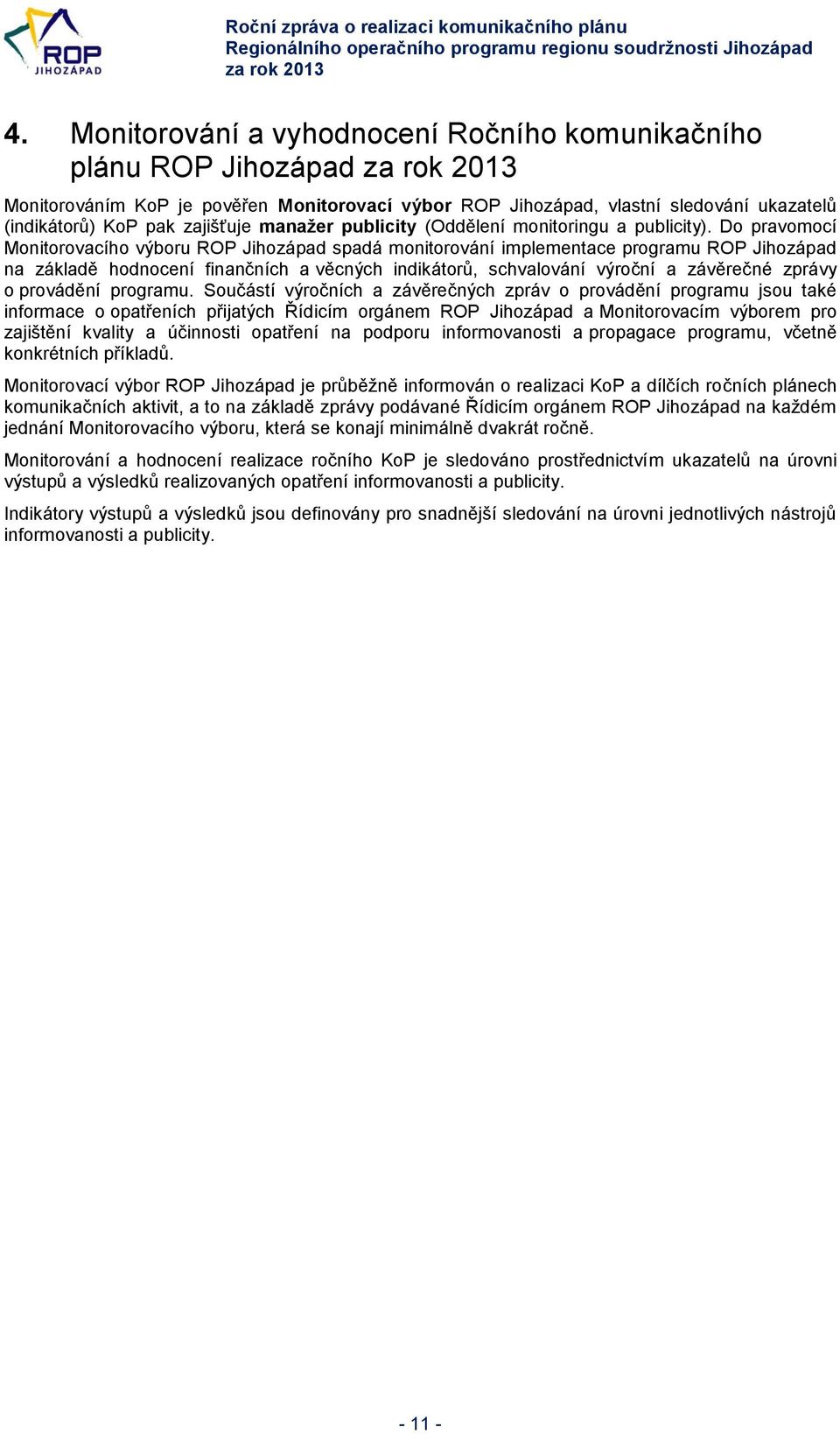 ROP JIHOZÁPAD

Roční zpráva o realizaci komunikačního plánu
Regionálního operačního programu regionu soudržnosti Jihozápad
za rok 2013

4. Monitorování a vyhodnocení Ročního komunikačního plánu ROP Jihozápad za rok 2013

Monitorováním KoP je pověřen Monitorovací výbor ROP Jihozápad, vlastní sledování ukazatelů (indikátorů) KoP pak zajišťuje manažer publicity (Oddělení monitoringu a publicity). Do pravomocí Monitorovacího výboru ROP Jihozápad spadá monitorování implementace programu ROP Jihozápad na základě hodnocení finančních a věcných indikátorů, schvalování výroční a závěrečné zprávy o provádění programu. Součástí výročních a závěrečných zpráv o provádění programu jsou také informace o opatřeních přijatých Řídicím orgánem ROP Jihozápad a Monitorovacím výborem pro zajištění kvality a účinnosti opatření na podporu informovanosti a propagace programu, včetně konkrétních příkladů.

Monitorovací výbor ROP Jihozápad je průběžně informován o realizaci KoP a dílčích ročních plánech komunikačních aktivit, a to na základě zprávy podávané Řídicím orgánem ROP Jihozápad na každém jednání Monitorovacího výboru, která se konají minimálně dvakrát ročně.

Monitorování a hodnocení realizace ročního KoP je sledováno prostřednictvím ukazatelů na úrovni výstupů a výsledků realizovaných opatření informovanosti a publicity.

Indikátory výstupů a výsledků jsou definovány pro snadnější sledování na úrovni jednotlivých nástrojů informovanosti a publicity.

- 11 -